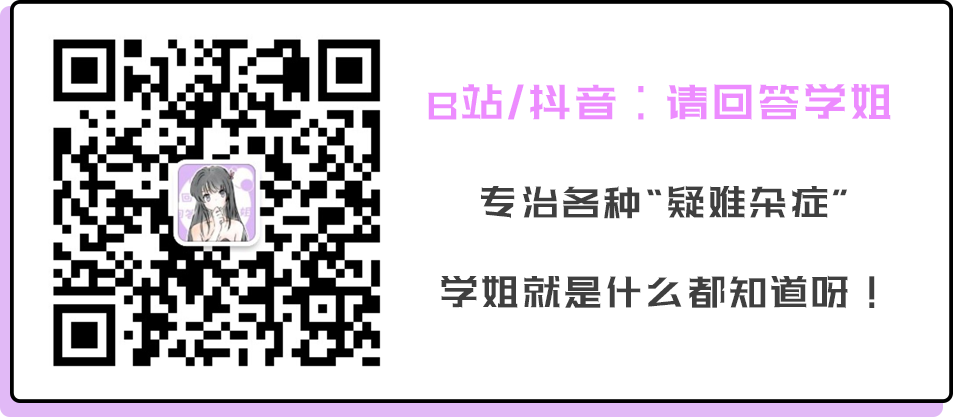 B站/抖音：请回答学姐

专治各种“疑难杂症”

学姐就是什么都知道呀！